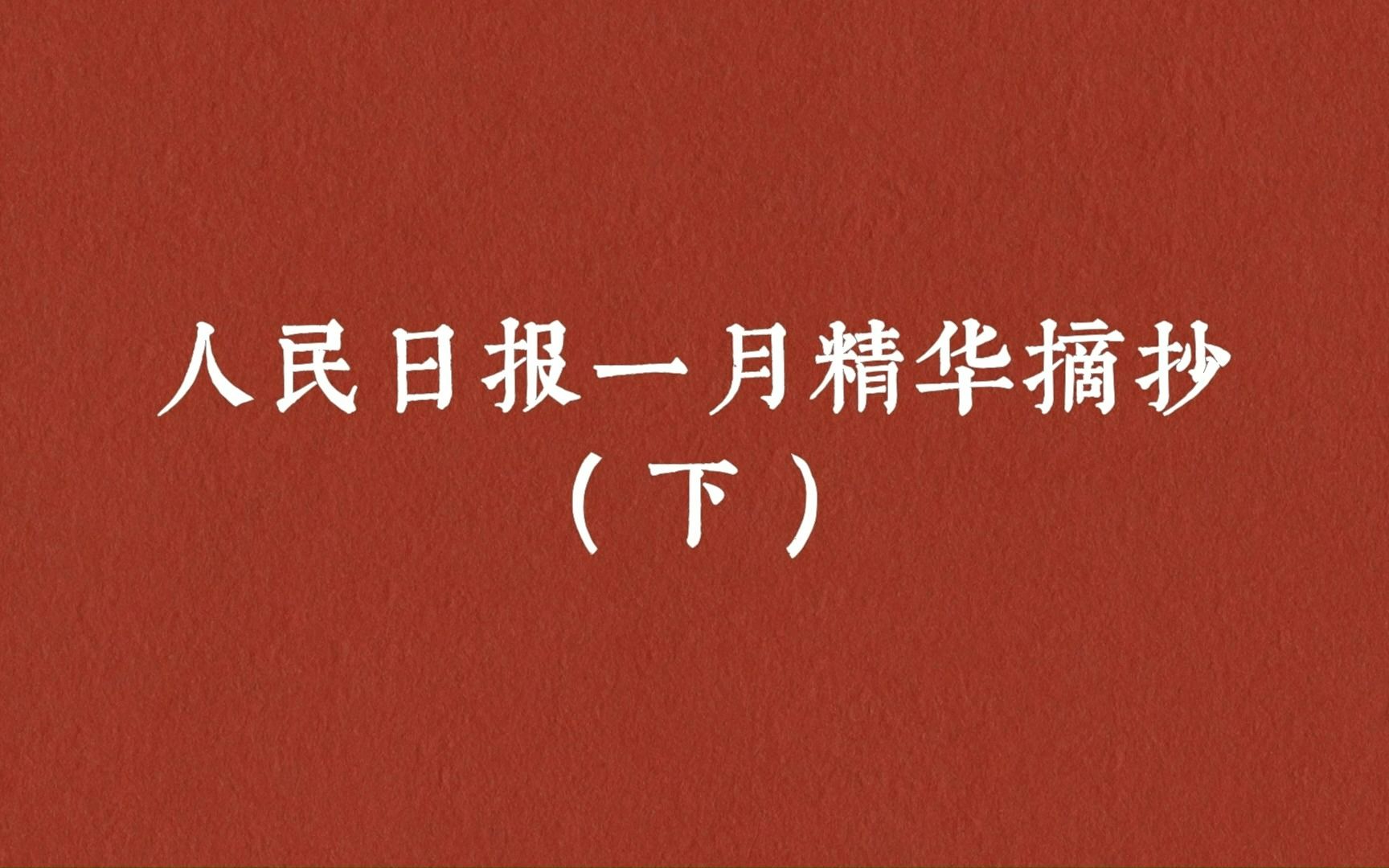 人民日报一月精华摘抄
（下）